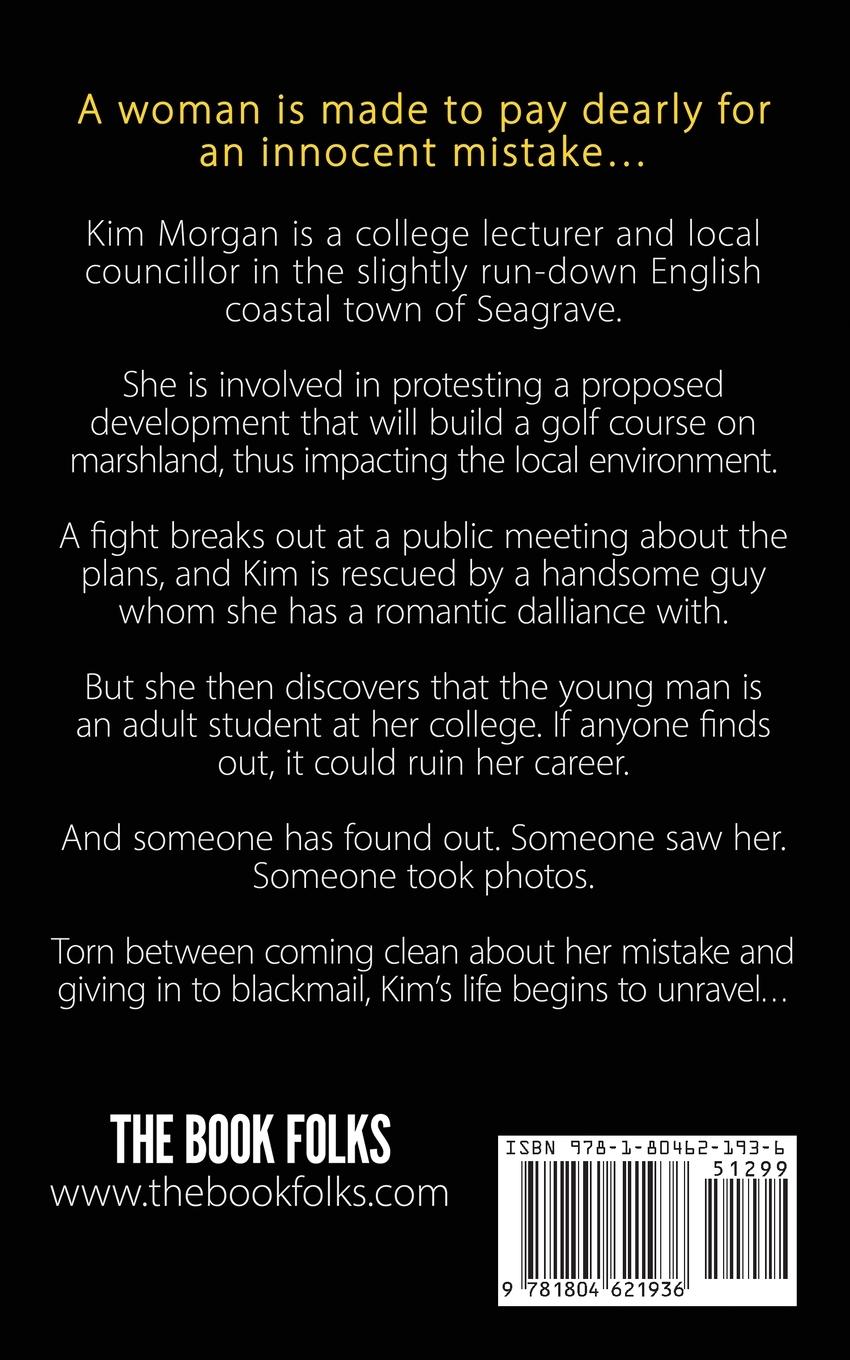 A woman is made to pay dearly for an innocent mistake…

Kim Morgan is a college lecturer and local councillor in the slightly run-down English coastal town of Seagrave.

She is involved in protesting a proposed development that will build a golf course on marshland, thus impacting the local environment.

A fight breaks out at a public meeting about the plans, and Kim is rescued by a handsome guy whom she has a romantic dalliance with.

But she then discovers that the young man is an adult student at her college. If anyone finds out, it could ruin her career.

And someone has found out. Someone saw her. Someone took photos.

Torn between coming clean about her mistake and giving in to blackmail, Kim's life begins to unravel…

THE BOOK FOLKS
www.thebookfolks.com

ISBN 978-1-80462-193-6
51299
9 781804 621936